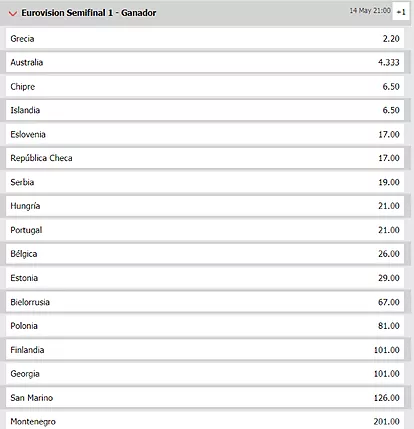 Eurovision Semifinal 1 - Ganador

14 May 21:00 +1

| | |
|---|---|
| Grecia | 2.20 |
| Australia | 4.333 |
| Chipre | 6.50 |
| Islandia | 6.50 |
| Eslovenia | 17.00 |
| República Checa | 17.00 |
| Serbia | 19.00 |
| Hungría | 21.00 |
| Portugal | 21.00 |
| Bélgica | 26.00 |
| Estonia | 29.00 |
| Bielorrusia | 67.00 |
| Polonia | 81.00 |
| Finlandia | 101.00 |
| Georgia | 101.00 |
| San Marino | 126.00 |
| Montenegro | 201.00 |